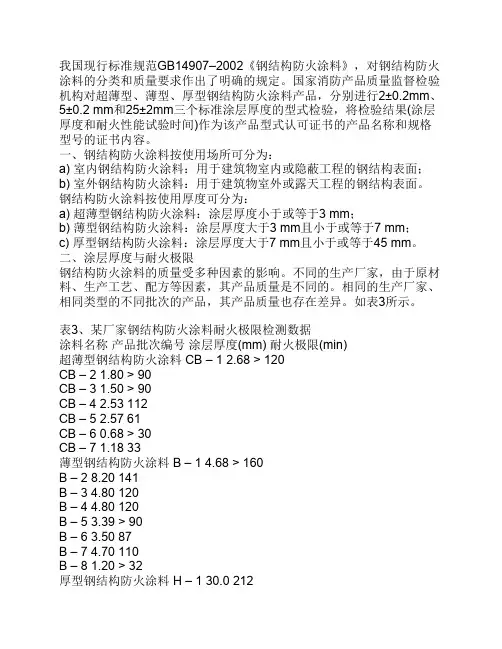 我国现行标准规范GB14907–2002《钢结构防火涂料》，对钢结构防火涂料的分类和质量要求作出了明确的规定。国家消防产品质量监督检验机构对超薄型、薄型、厚型钢结构防火涂料产品，分别进行2±0.2mm、5±0.2 mm和25±2mm三个标准涂层厚度的型式检验，将检验结果(涂层厚度和耐火性能试验时间)作为该产品型式认可证书的产品名称和规格型号的证书内容。
一、钢结构防火涂料按使用场所可分为：
a) 室内钢结构防火涂料：用于建筑物室内或隐蔽工程的钢结构表面；
b) 室外钢结构防火涂料：用于建筑物室外或露天工程的钢结构表面。
钢结构防火涂料按使用厚度可分为：
a) 超薄型钢结构防火涂料：涂层厚度小于或等于3 mm；
b) 薄型钢结构防火涂料：涂层厚度大于3 mm且小于或等于7 mm；
c) 厚型钢结构防火涂料：涂层厚度大于7 mm且小于或等于45 mm。
二、涂层厚度与耐火极限
钢结构防火涂料的质量受多种因素的影响。不同的生产厂家，由于原材料、生产工艺、配方等因素，其产品质量是不同的。相同的生产厂家、相同类型的不同批次的产品，其产品质量也存在差异。如表3所示。

表3、某厂家钢结构防火涂料耐火极限检测数据
涂料名称 产品批次编号 涂层厚度(mm) 耐火极限(min)
超薄型钢结构防火涂料 CB – 1 2.68 > 120
CB – 2 1.80 > 90
CB – 3 1.50 > 90
CB – 4 2.53 112
CB – 5 2.57 61
CB – 6 0.68 > 30
CB – 7 1.18 33
薄型钢结构防火涂料 B – 1 4.68 > 160
B – 2 8.20 141
B – 3 4.80 120
B – 4 4.80 120
B – 5 3.39 > 90
B – 6 3.50 87
B – 7 4.70 110
B – 8 1.20 > 32
厚型钢结构防火涂料 H – 1 30.0 212